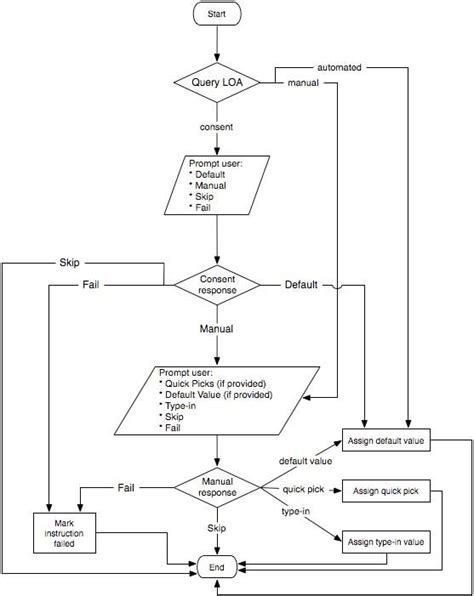 Start

Query LOA

automated

manual

consent

Prompt user:
* Default
* Manual
* Skip
* Fail

Skip

Fail

Consent response

Default

Manual

Prompt user:
* Quick Picks (if provided)
* Default Value (if provided)
* Type-in
* Skip
* Fail

Assign default value

default value

Fail

Manual response

quick pick

Assign quick pick

type-in

Mark instruction failed

Skip

Assign type-in value

End